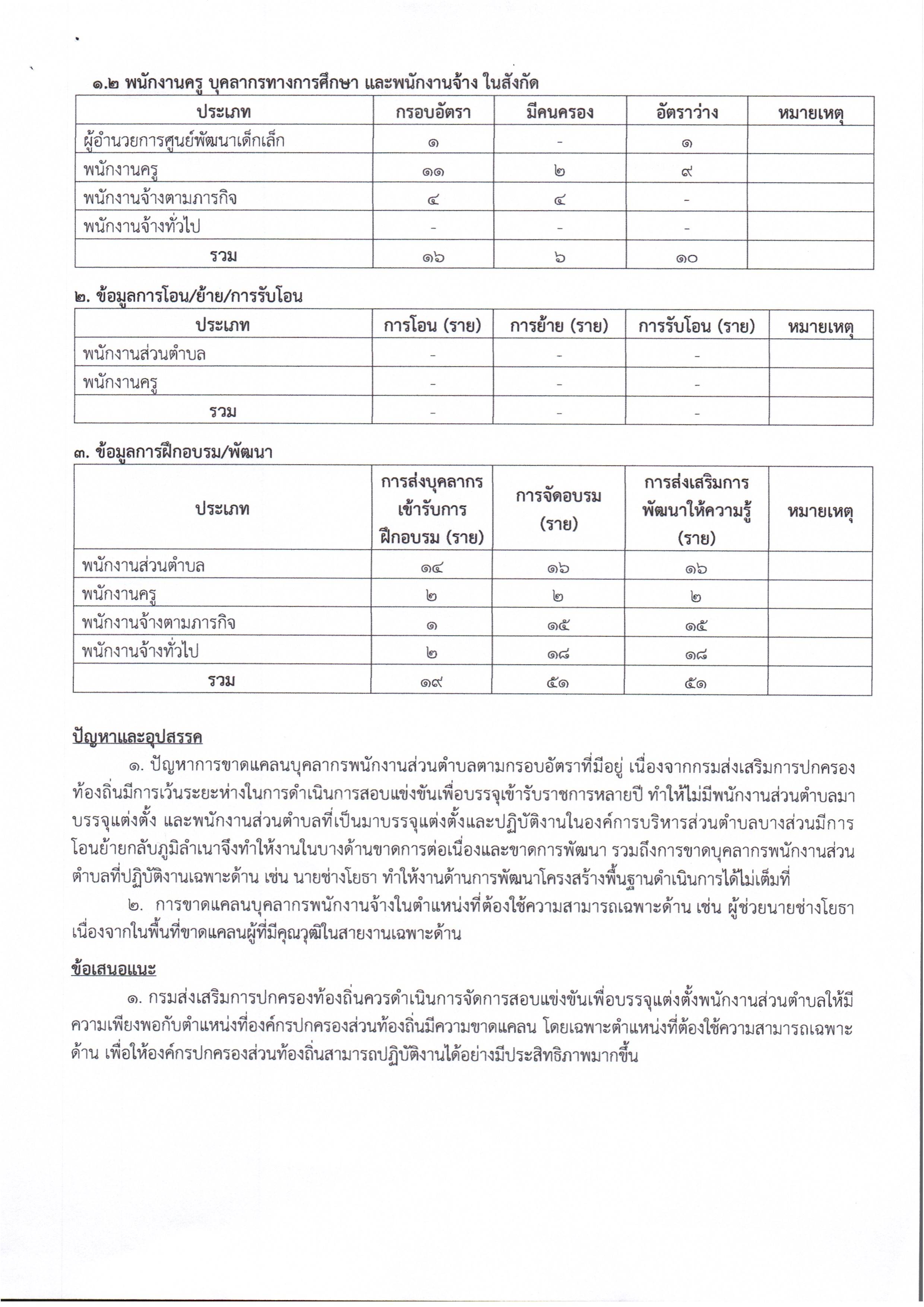 ๑.๒ พนักงานครู บุคลากรทางการศึกษา และพนักงานจ้าง ในสังกัด

| ประเภท | กรอบอัตรา | มีคนครอง | อัตราว่าง | หมายเหตุ |
|---|---|---|---|---|
| ผู้อำนวยการศูนย์พัฒนาเด็กเล็ก | ๑ | - | ๑ | |
| พนักงานครู | ๑๑ | ๒ | ๙ | |
| พนักงานจ้างตามภารกิจ | ๔ | ๔ | - | |
| พนักงานจ้างทั่วไป | - | - | - | |
| รวม | ๑๖ | ๖ | ๑๐ | |

๒. ข้อมูลการโอน/ย้าย/การรับโอน

| ประเภท | การโอน (ราย) | การย้าย (ราย) | การรับโอน (ราย) | หมายเหตุ |
|---|---|---|---|---|
| พนักงานส่วนตำบล | - | - | - | |
| พนักงานครู | - | - | - | |
| รวม | - | - | - | |

๓. ข้อมูลการฝึกอบรม/พัฒนา

| ประเภท | การส่งบุคลากรเข้ารับการฝึกอบรม (ราย) | การจัดอบรม (ราย) | การส่งเสริมการพัฒนาให้ความรู้ (ราย) | หมายเหตุ |
|---|---|---|---|---|
| พนักงานส่วนตำบล | ๑๔ | ๑๖ | ๑๖ | |
| พนักงานครู | ๒ | ๒ | ๒ | |
| พนักงานจ้างตามภารกิจ | ๑ | ๑๕ | ๑๕ | |
| พนักงานจ้างทั่วไป | ๒ | ๑๘ | ๑๘ | |
| รวม | ๑๙ | ๕๑ | ๕๑ | |

ปัญหาและอุปสรรค

๑. ปัญหาการขาดแคลนบุคลากรพนักงานส่วนตำบลตามกรอบอัตราที่มีอยู่ เนื่องจากกรมส่งเสริมการปกครองท้องถิ่นมีการเว้นระยะห่างในการดำเนินการสอบแข่งขันเพื่อบรรจุเข้ารับราชการหลายปี ทำให้ไม่มีพนักงานส่วนตำบลมาบรรจุแต่งตั้ง และพนักงานส่วนตำบลที่เป็นมาบรรจุแต่งตั้งและปฏิบัติงานในองค์การบริหารส่วนตำบลบางส่วนมีการโอนย้ายกลับภูมิลำเนาจึงทำให้งานในบางด้านขาดการต่อเนื่องและขาดการพัฒนา รวมถึงการขาดบุคลากรพนักงานส่วนตำบลที่ปฏิบัติงานเฉพาะด้าน เช่น นายช่างโยธา ทำให้งานด้านการพัฒนาโครงสร้างพื้นฐานดำเนินการได้ไม่เต็มที่

๒. การขาดแคลนบุคลากรพนักงานจ้างในตำแหน่งที่ต้องใช้ความสามารถเฉพาะด้าน เช่น ผู้ช่วยนายช่างโยธา เนื่องจากในพื้นที่ขาดแคลนผู้ที่มีคุณวุฒิในสายงานเฉพาะด้าน

ข้อเสนอแนะ

๑. กรมส่งเสริมการปกครองท้องถิ่นควรดำเนินการจัดการสอบแข่งขันเพื่อบรรจุแต่งตั้งพนักงานส่วนตำบลให้มีความเพียงพอกับตำแหน่งที่องค์กรปกครองส่วนท้องถิ่นมีความขาดแคลน โดยเฉพาะตำแหน่งที่ต้องใช้ความสามารถเฉพาะด้าน เพื่อให้องค์กรปกครองส่วนท้องถิ่นสามารถปฏิบัติงานได้อย่างมีประสิทธิภาพมากขึ้น